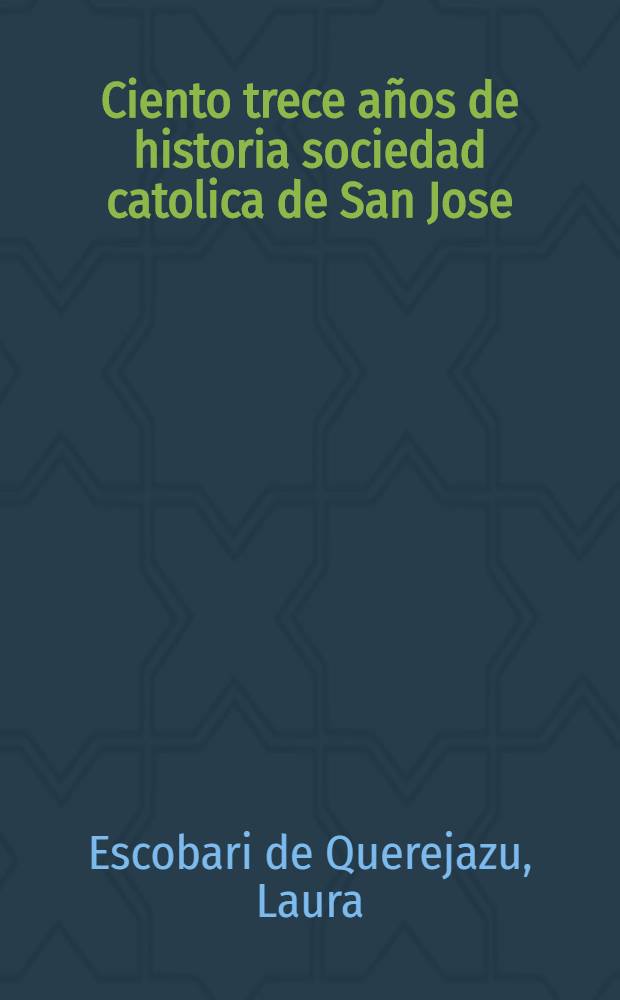 Ciento trece años de historia sociedad catolica de San Jose

Escobari de Querejazu, Laura